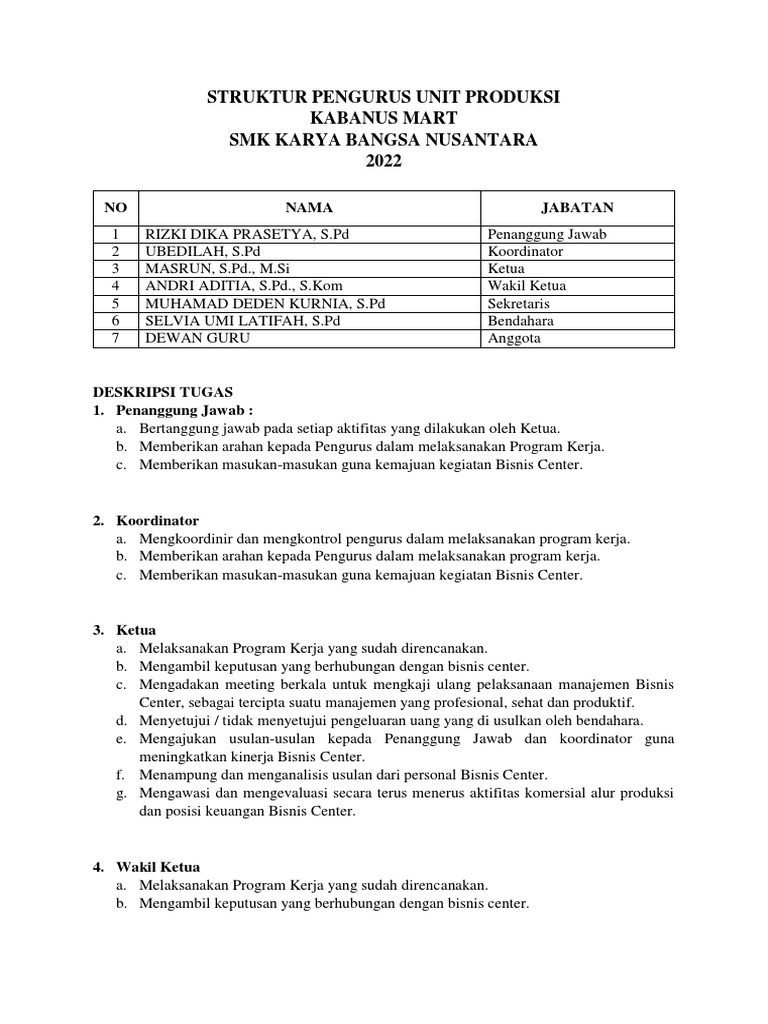 STRUKTUR PENGURUS UNIT PRODUKSI
KABANUS MART
SMK KARYA BANGSA NUSANTARA
2022

| NO | NAMA | JABATAN |
|---|---|---|
| 1 | RIZKI DIKA PRASETYA, S.Pd | Penanggung Jawab |
| 2 | UBEDILAH, S.Pd | Koordinator |
| 3 | MASRUN, S.Pd., M.Si | Ketua |
| 4 | ANDRI ADITIA, S.Pd., S.Kom | Wakil Ketua |
| 5 | MUHAMAD DEDEN KURNIA, S.Pd | Sekretaris |
| 6 | SELVIA UMI LATIFAH, S.Pd | Bendahara |
| 7 | DEWAN GURU | Anggota |

DESKRIPSI TUGAS
1. Penanggung Jawab :
a. Bertanggung jawab pada setiap aktifitas yang dilakukan oleh Ketua.
b. Memberikan arahan kepada Pengurus dalam melaksanakan Program Kerja.
c. Memberikan masukan-masukan guna kemajuan kegiatan Bisnis Center.

2. Koordinator
a. Mengkoordinir dan mengkontrol pengurus dalam melaksanakan program kerja.
b. Memberikan arahan kepada Pengurus dalam melaksanakan program kerja.
c. Memberikan masukan-masukan guna kemajuan kegiatan Bisnis Center.

3. Ketua
a. Melaksanakan Program Kerja yang sudah direncanakan.
b. Mengambil keputusan yang berhubungan dengan bisnis center.
c. Mengadakan meeting berkala untuk mengkaji ulang pelaksanaan manajemen Bisnis Center, sebagai tercipta suatu manajemen yang profesional, sehat dan produktif.
d. Menyetujui / tidak menyetujui pengeluaran uang yang di usulkan oleh bendahara.
e. Mengajukan usulan-usulan kepada Penanggung Jawab dan koordinator guna meningkatkan kinerja Bisnis Center.
f. Menampung dan menganalisis usulan dari personal Bisnis Center.
g. Mengawasi dan mengevaluasi secara terus menerus aktifitas komersial alur produksi dan posisi keuangan Bisnis Center.

4. Wakil Ketua
a. Melaksanakan Program Kerja yang sudah direncanakan.
b. Mengambil keputusan yang berhubungan dengan bisnis center.